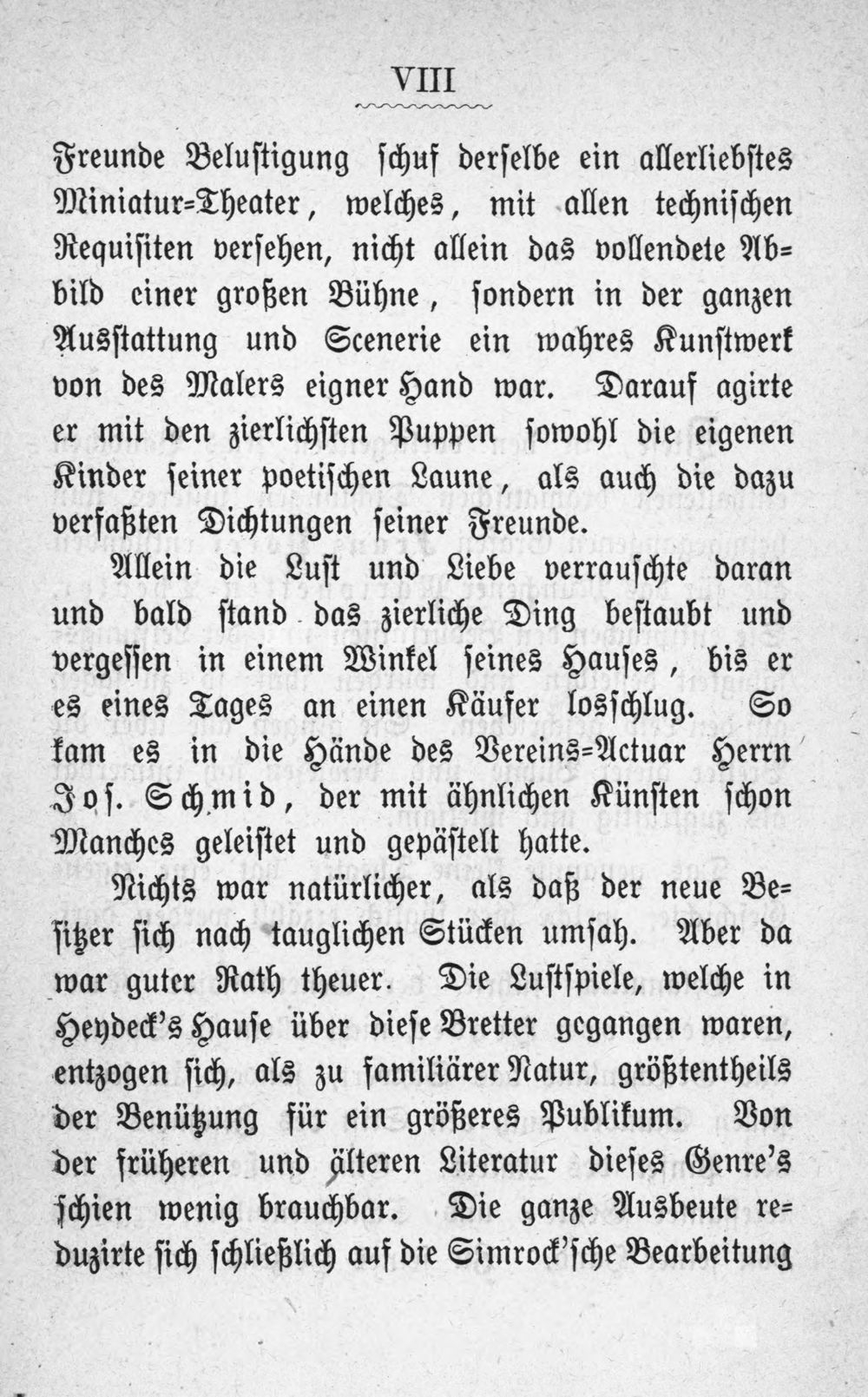 VIII

Freunde Belustigung schuf derselbe ein allerliebstes Miniatur-Theater, welches, mit allen technischen Requisiten versehen, nicht allein das vollendete Abbild einer großen Bühne, sondern in der ganzen Ausstattung und Scenerie ein wahres Kunstwerk von des Malers eigner Hand war. Darauf agirte er mit den zierlichsten Puppen sowohl die eigenen Kinder seiner poetischen Laune, als auch die dazu verfaßten Dichtungen seiner Freunde.

Allein die Lust und Liebe verrauschte daran und bald stand das zierliche Ding bestaubt und vergessen in einem Winkel seines Hauses, bis er es eines Tages an einen Käufer losschlug. So kam es in die Hände des Vereins-Actuar Herrn Jos. Schmid, der mit ähnlichen Künsten schon Manches geleistet und gepästelt hatte.

Nichts war natürlicher, als daß der neue Besitzer sich nach tauglichen Stücken umsah. Aber da war guter Rath theuer. Die Lustspiele, welche in Heydeck's Hause über diese Bretter gegangen waren, entzogen sich, als zu familiärer Natur, größtentheils der Benützung für ein größeres Publikum. Von der früheren und älteren Literatur dieses Genre's schien wenig brauchbar. Die ganze Ausbeute reduzirte sich schließlich auf die Simrock'sche Bearbeitung